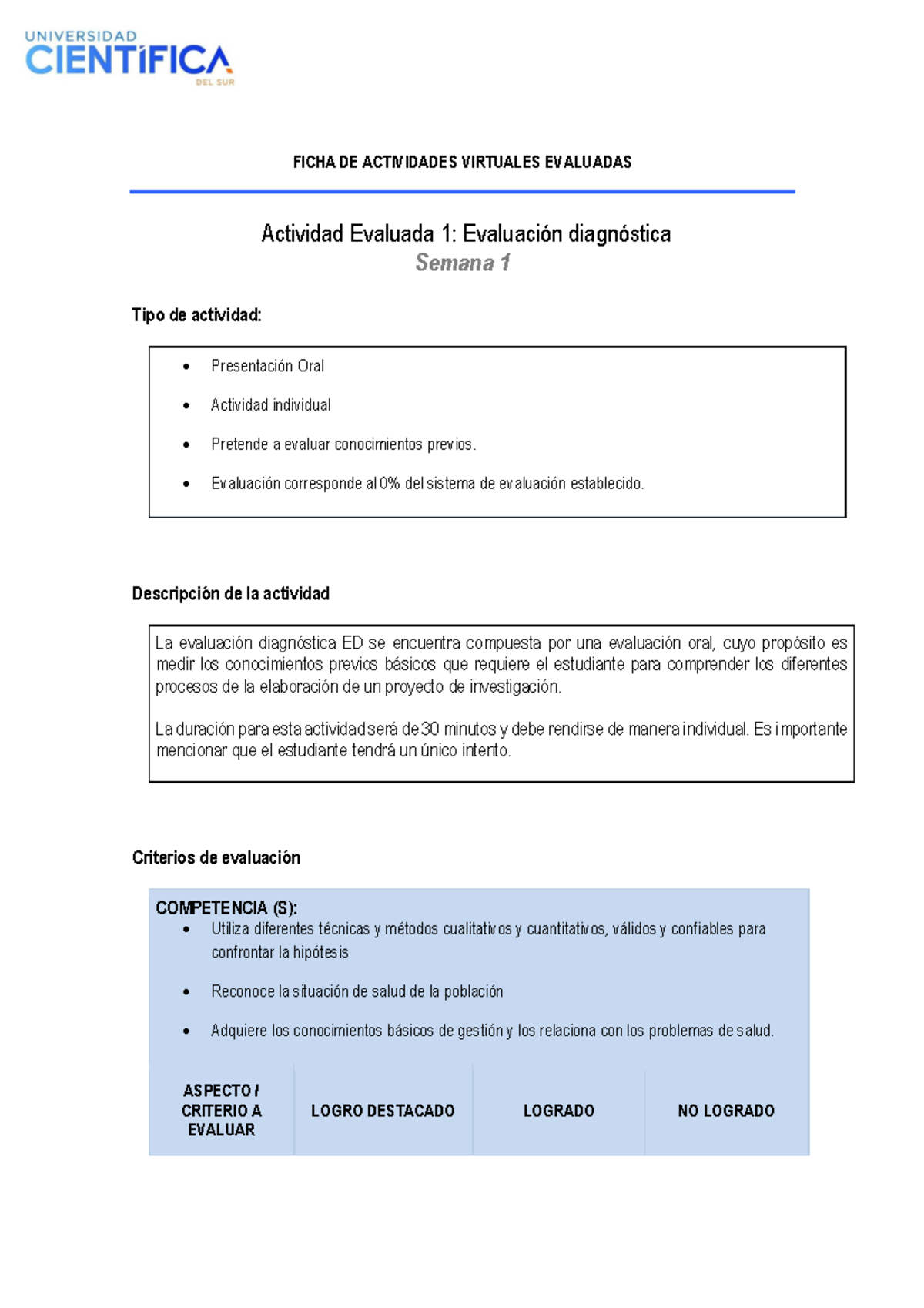 UNIVERSIDAD
CIENTÍFICA
DEL SUR

FICHA DE ACTIVIDADES VIRTUALES EVALUADAS

Actividad Evaluada 1: Evaluación diagnóstica
Semana 1

Tipo de actividad:

• Presentación Oral
• Actividad individual
• Pretende a evaluar conocimientos previos.
• Evaluación corresponde al 0% del sistema de evaluación establecido.

Descripción de la actividad

La evaluación diagnóstica ED se encuentra compuesta por una evaluación oral, cuyo propósito es medir los conocimientos previos básicos que requiere el estudiante para comprender los diferentes procesos de la elaboración de un proyecto de investigación.

La duración para esta actividad será de 30 minutos y debe rendirse de manera individual. Es importante mencionar que el estudiante tendrá un único intento.

Criterios de evaluación

COMPETENCIA (S):
• Utiliza diferentes técnicas y métodos cualitativos y cuantitativos, válidos y confiables para confrontar la hipótesis
• Reconoce la situación de salud de la población
• Adquiere los conocimientos básicos de gestión y los relaciona con los problemas de salud.

| ASPECTO / CRITERIO A EVALUAR | LOGRO DESTACADO | LOGRADO | NO LOGRADO |
|---|---|---|---|